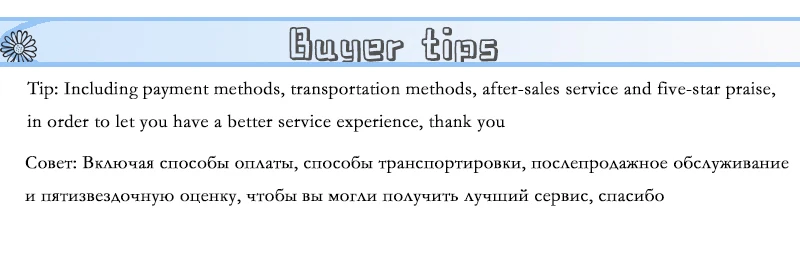 Buyer tips

Tip: Including payment methods, transportation methods, after-sales service and five-star praise, in order to let you have a better service experience, thank you

Совет: Включая способы оплаты, способы транспортировки, послепродажное обслуживание и пятизвездочную оценку, чтобы вы могли получить лучший сервис, спасибо